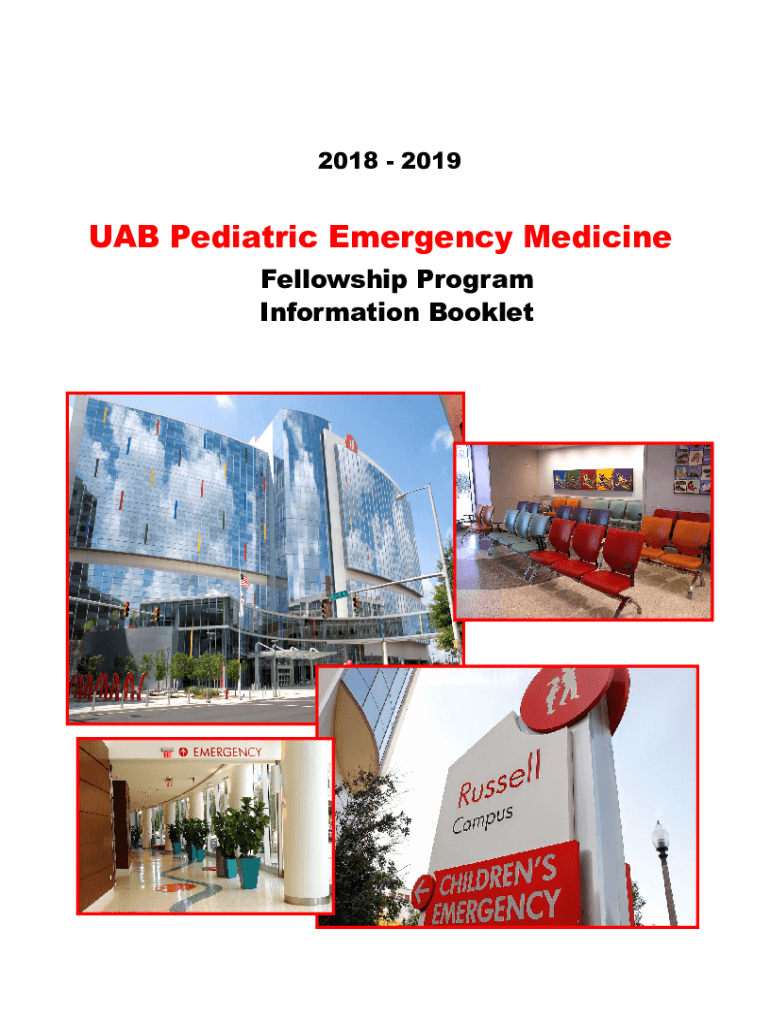 2018 - 2019

UAB Pediatric Emergency Medicine

Fellowship Program
Information Booklet

EMERGENCY

Russell
Campus

CHILDREN'S
EMERGENCY